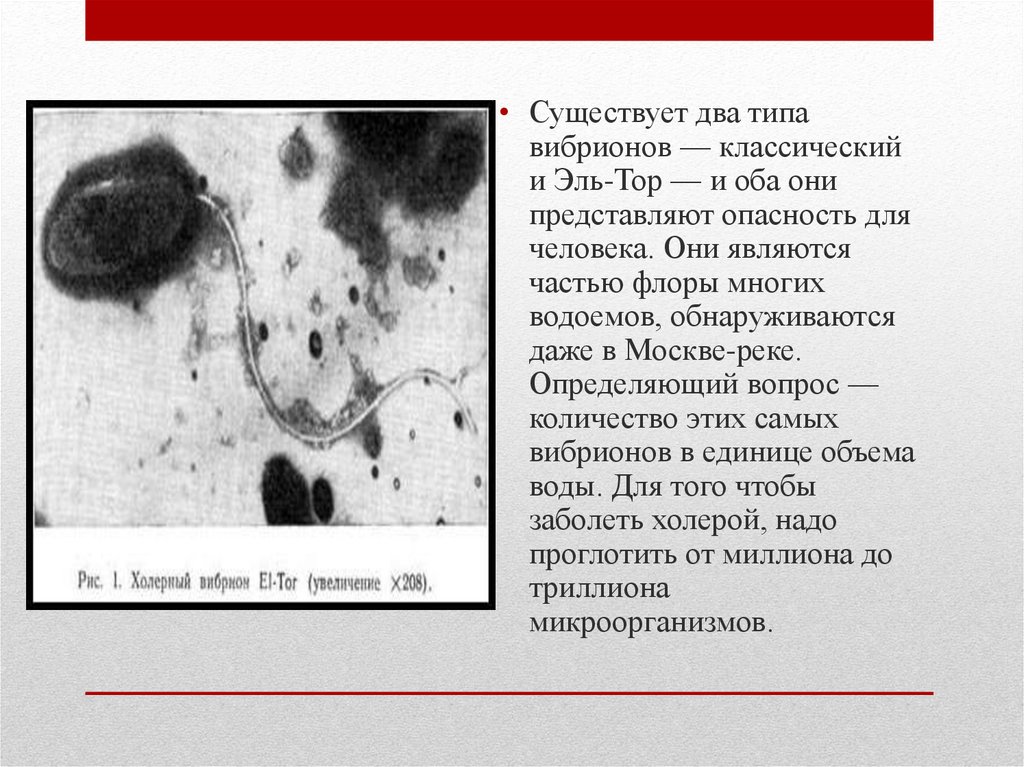 Рис. 1. Холерный вибрион El-Tor (увеличение ×208).

• Существует два типа вибрионов — классический и Эль-Тор — и оба они представляют опасность для человека. Они являются частью флоры многих водоемов, обнаруживаются даже в Москве-реке. Определяющий вопрос — количество этих самых вибрионов в единице объема воды. Для того чтобы заболеть холерой, надо проглотить от миллиона до триллиона микроорганизмов.